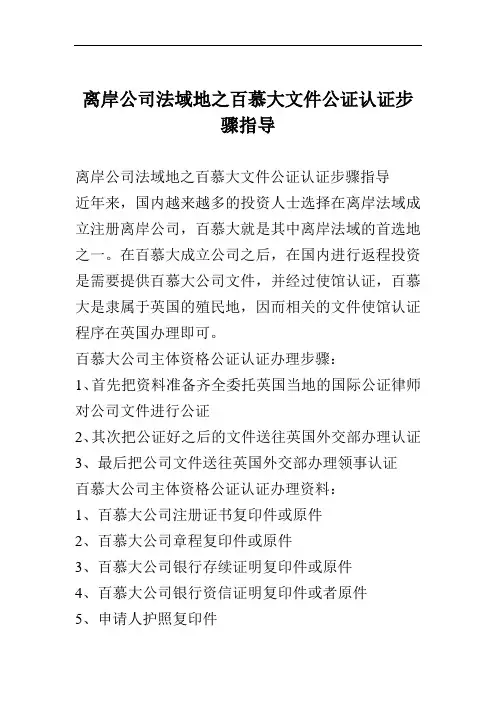 离岸公司法域地之百慕大文件公证认证步骤指导

离岸公司法域地之百慕大文件公证认证步骤指导

近年来，国内越来越多的投资人士选择在离岸法域成立注册离岸公司，百慕大就是其中离岸法域的首选地之一。在百慕大成立公司之后，在国内进行返程投资是需要提供百慕大公司文件，并经过使馆认证，百慕大是隶属于英国的殖民地，因而相关的文件使馆认证程序在英国办理即可。

百慕大公司主体资格公证认证办理步骤：

1、首先把资料准备齐全委托英国当地的国际公证律师对公司文件进行公证

2、其次把公证好之后的文件送往英国外交部办理认证

3、最后把公司文件送往英国外交部办理领事认证

百慕大公司主体资格公证认证办理资料：

1、百慕大公司注册证书复印件或原件

2、百慕大公司章程复印件或原件

3、百慕大公司银行存续证明复印件或原件

4、百慕大公司银行资信证明复印件或者原件

5、申请人护照复印件